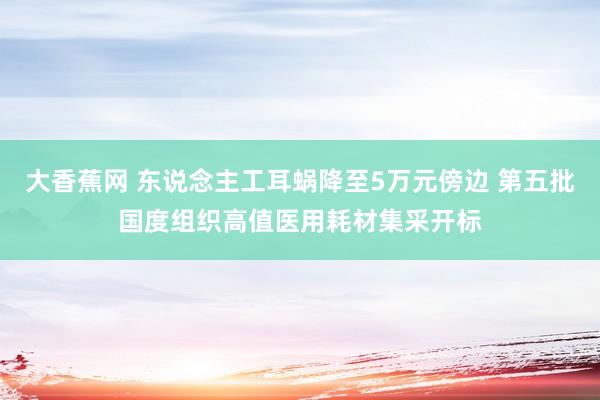 大香蕉网 东说念主工耳蜗降至5万元傍边 第五批国度组织高值医用耗材集采开标